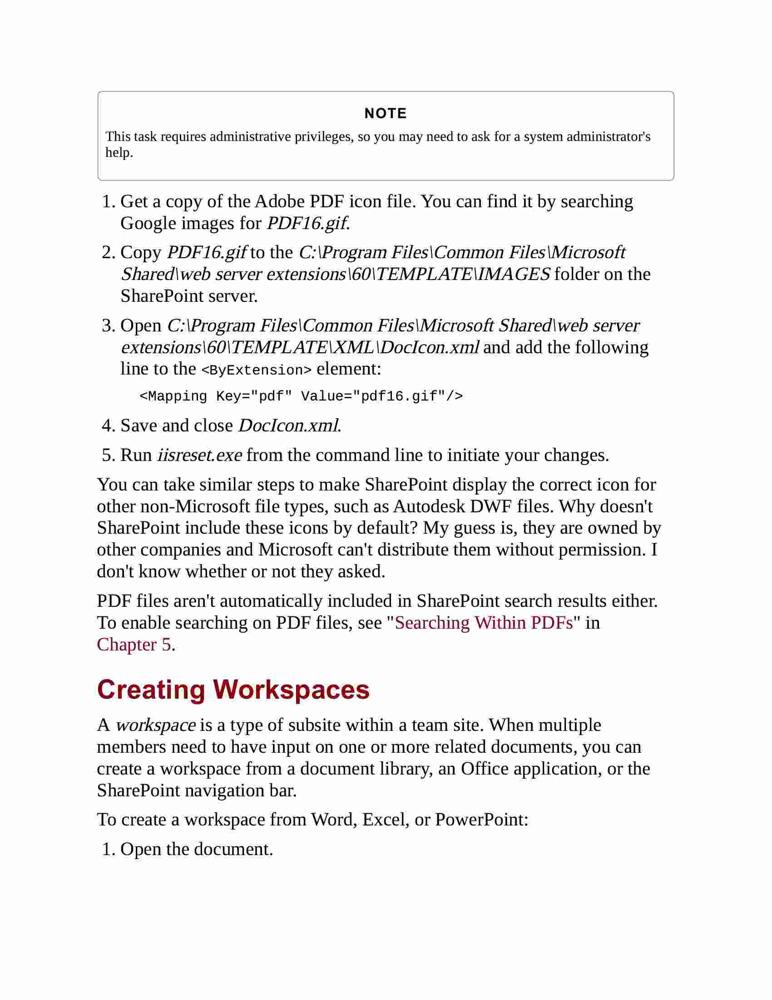 NOTE

This task requires administrative privileges, so you may need to ask for a system administrator's help.

1. Get a copy of the Adobe PDF icon file. You can find it by searching Google images for PDF16.gif.
2. Copy PDF16.gif to the C:\Program Files\Common Files\Microsoft Shared\web server extensions\60\TEMPLATE\IMAGES folder on the SharePoint server.
3. Open C:\Program Files\Common Files\Microsoft Shared\web server extensions\60\TEMPLATE\XML\DocIcon.xml and add the following line to the <ByExtension> element:

<Mapping Key="pdf" Value="pdf16.gif"/>

4. Save and close DocIcon.xml.
5. Run iisreset.exe from the command line to initiate your changes.

You can take similar steps to make SharePoint display the correct icon for other non-Microsoft file types, such as Autodesk DWF files. Why doesn't SharePoint include these icons by default? My guess is, they are owned by other companies and Microsoft can't distribute them without permission. I don't know whether or not they asked.

PDF files aren't automatically included in SharePoint search results either. To enable searching on PDF files, see "Searching Within PDFs" in Chapter 5.

Creating Workspaces

A workspace is a type of subsite within a team site. When multiple members need to have input on one or more related documents, you can create a workspace from a document library, an Office application, or the SharePoint navigation bar.

To create a workspace from Word, Excel, or PowerPoint:

1. Open the document.